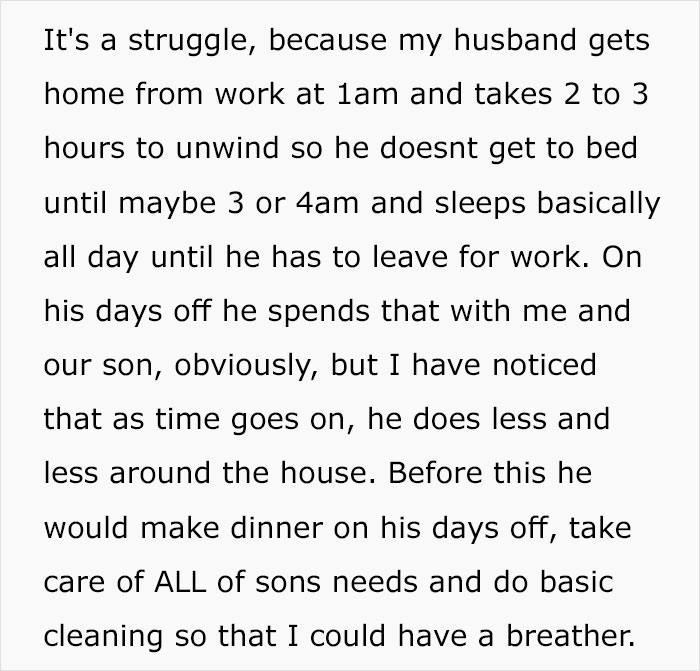 It's a struggle, because my husband gets home from work at 1am and takes 2 to 3 hours to unwind so he doesnt get to bed until maybe 3 or 4am and sleeps basically all day until he has to leave for work. On his days off he spends that with me and our son, obviously, but I have noticed that as time goes on, he does less and less around the house. Before this he would make dinner on his days off, take care of ALL of sons needs and do basic cleaning so that I could have a breather.